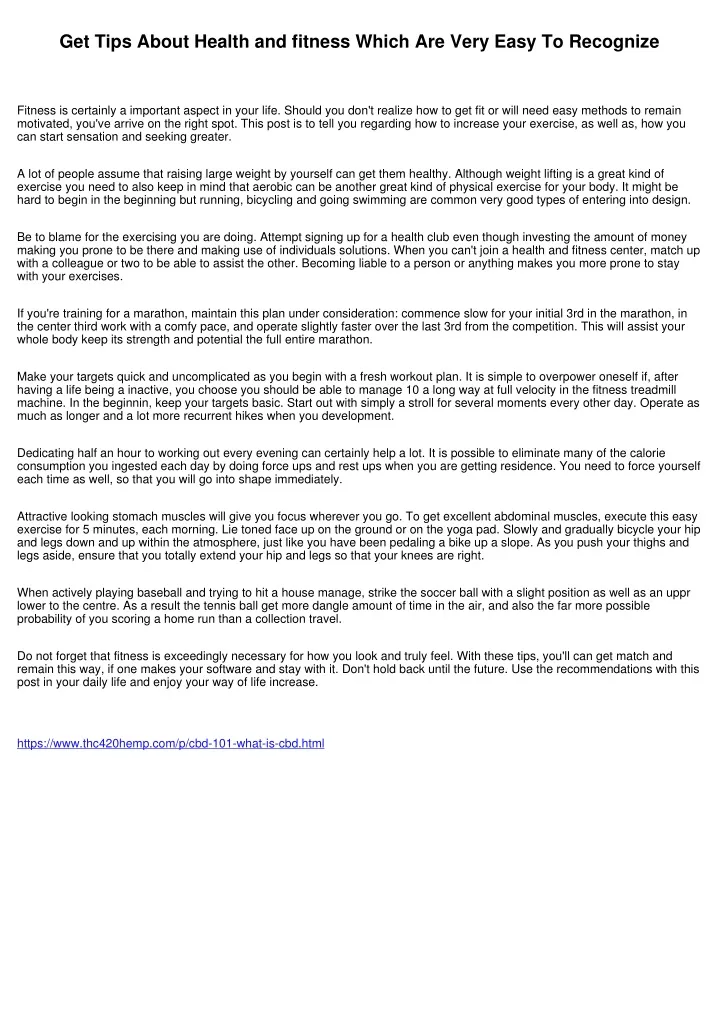 Get Tips About Health and fitness Which Are Very Easy To Recognize

Fitness is certainly a important aspect in your life. Should you don't realize how to get fit or will need easy methods to remain motivated, you've arrive on the right spot. This post is to tell you regarding how to increase your exercise, as well as, how you can start sensation and seeking greater.

A lot of people assume that raising large weight by yourself can get them healthy. Although weight lifting is a great kind of exercise you need to also keep in mind that aerobic can be another great kind of physical exercise for your body. It might be hard to begin in the beginning but running, bicycling and going swimming are common very good types of entering into design.

Be to blame for the exercising you are doing. Attempt signing up for a health club even though investing the amount of money making you prone to be there and making use of individuals solutions. When you can't join a health and fitness center, match up with a colleague or two to be able to assist the other. Becoming liable to a person or anything makes you more prone to stay with your exercises.

If you're training for a marathon, maintain this plan under consideration: commence slow for your initial 3rd in the marathon, in the center third work with a comfy pace, and operate slightly faster over the last 3rd from the competition. This will assist your whole body keep its strength and potential the full entire marathon.

Make your targets quick and uncomplicated as you begin with a fresh workout plan. It is simple to overpower oneself if, after having a life being a inactive, you choose you should be able to manage 10 a long way at full velocity in the fitness treadmill machine. In the beginnin, keep your targets basic. Start out with simply a stroll for several moments every other day. Operate as much as longer and a lot more recurrent hikes when you development.

Dedicating half an hour to working out every evening can certainly help a lot. It is possible to eliminate many of the calorie consumption you ingested each day by doing force ups and rest ups when you are getting residence. You need to force yourself each time as well, so that you will go into shape immediately.

Attractive looking stomach muscles will give you focus wherever you go. To get excellent abdominal muscles, execute this easy exercise for 5 minutes, each morning. Lie toned face up on the ground or on the yoga pad. Slowly and gradually bicycle your hip and legs down and up within the atmosphere, just like you have been pedaling a bike up a slope. As you push your thighs and legs aside, ensure that you totally extend your hip and legs so that your knees are right.

When actively playing baseball and trying to hit a house manage, strike the soccer ball with a slight position as well as an uppr lower to the centre. As a result the tennis ball get more dangle amount of time in the air, and also the far more possible probability of you scoring a home run than a collection travel.

Do not forget that fitness is exceedingly necessary for how you look and truly feel. With these tips, you'll can get match and remain this way, if one makes your software and stay with it. Don't hold back until the future. Use the recommendations with this post in your daily life and enjoy your way of life increase.

https://www.thc420hemp.com/p/cbd-101-what-is-cbd.html